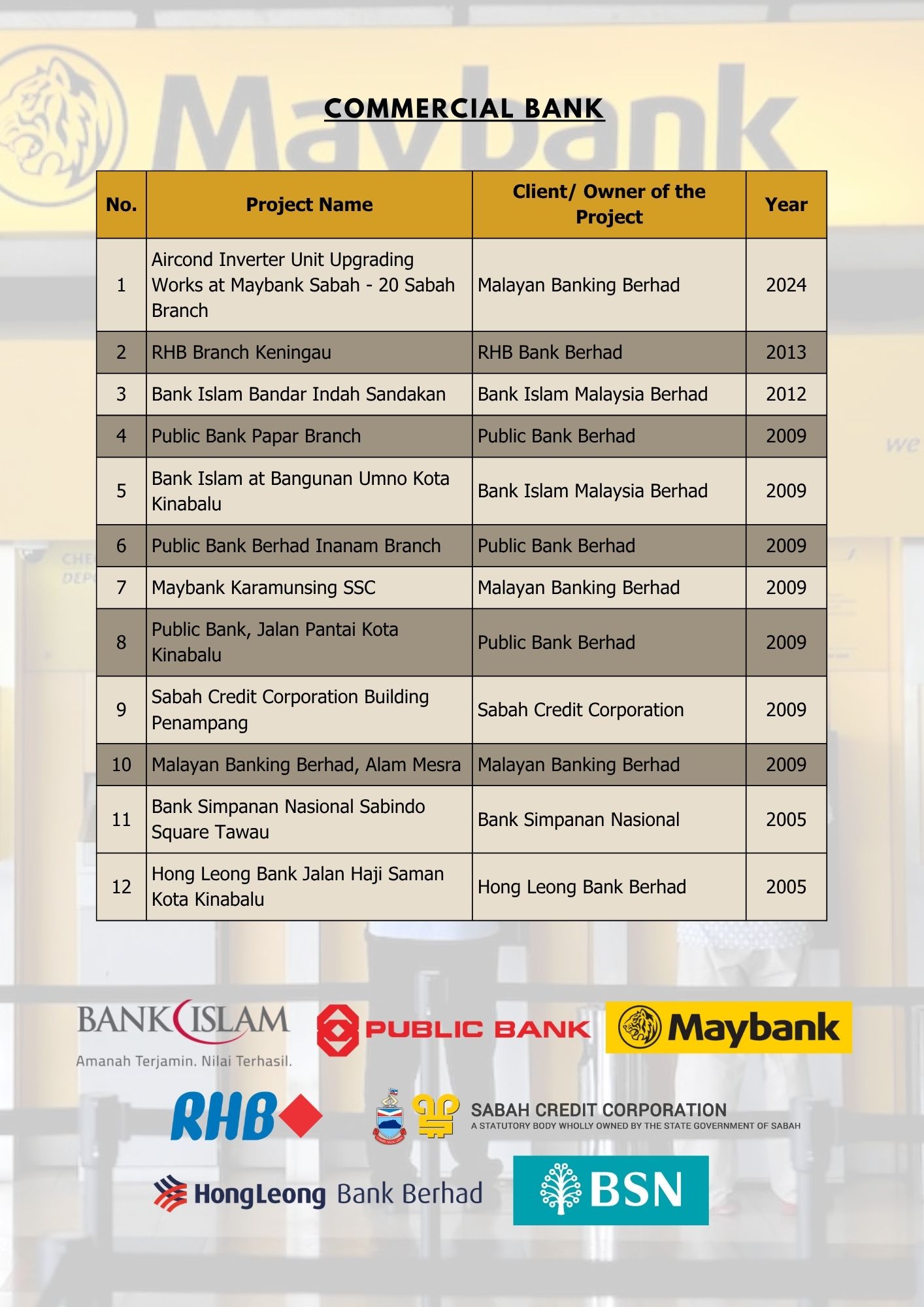 Maybank

COMMERCIAL BANK

| No. | Project Name | Client/ Owner of the Project | Year |
|---|---|---|---|
| 1 | Aircond Inverter Unit Upgrading Works at Maybank Sabah - 20 Sabah Branch | Malayan Banking Berhad | 2024 |
| 2 | RHB Branch Keningau | RHB Bank Berhad | 2013 |
| 3 | Bank Islam Bandar Indah Sandakan | Bank Islam Malaysia Berhad | 2012 |
| 4 | Public Bank Papar Branch | Public Bank Berhad | 2009 |
| 5 | Bank Islam at Bangunan Umno Kota Kinabalu | Bank Islam Malaysia Berhad | 2009 |
| 6 | Public Bank Berhad Inanam Branch | Public Bank Berhad | 2009 |
| 7 | Maybank Karamunsing SSC | Malayan Banking Berhad | 2009 |
| 8 | Public Bank, Jalan Pantai Kota Kinabalu | Public Bank Berhad | 2009 |
| 9 | Sabah Credit Corporation Building Penampang | Sabah Credit Corporation | 2009 |
| 10 | Malayan Banking Berhad, Alam Mesra | Malayan Banking Berhad | 2009 |
| 11 | Bank Simpanan Nasional Sabindo Square Tawau | Bank Simpanan Nasional | 2005 |
| 12 | Hong Leong Bank Jalan Haji Saman Kota Kinabalu | Hong Leong Bank Berhad | 2005 |

BANK ISLAM
Amanah Terjamin. Nilai Terhasil.

PUBLIC BANK

Maybank

RHB

SABAH CREDIT CORPORATION
A STATUTORY BODY WHOLLY OWNED BY THE STATE GOVERNMENT OF SABAH

HongLeong Bank Berhad

BSN